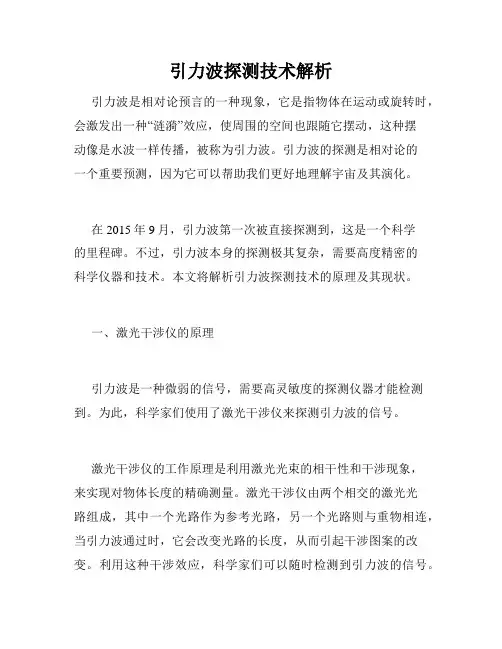 引力波探测技术解析

引力波是相对论预言的一种现象，它是指物体在运动或旋转时，会激发出一种“涟漪”效应，使周围的空间也跟随它摆动，这种摆动像是水波一样传播，被称为引力波。引力波的探测是相对论的一个重要预测，因为它可以帮助我们更好地理解宇宙及其演化。

在 2015 年 9 月，引力波第一次被直接探测到，这是一个科学的里程碑。不过，引力波本身的探测极其复杂，需要高度精密的科学仪器和技术。本文将解析引力波探测技术的原理及其现状。

一、激光干涉仪的原理

引力波是一种微弱的信号，需要高灵敏度的探测仪器才能检测到。为此，科学家们使用了激光干涉仪来探测引力波的信号。

激光干涉仪的工作原理是利用激光光束的相干性和干涉现象，来实现对物体长度的精确测量。激光干涉仪由两个相交的激光光路组成，其中一个光路作为参考光路，另一个光路则与重物相连，当引力波通过时，它会改变光路的长度，从而引起干涉图案的改变。利用这种干涉效应，科学家们可以随时检测到引力波的信号。